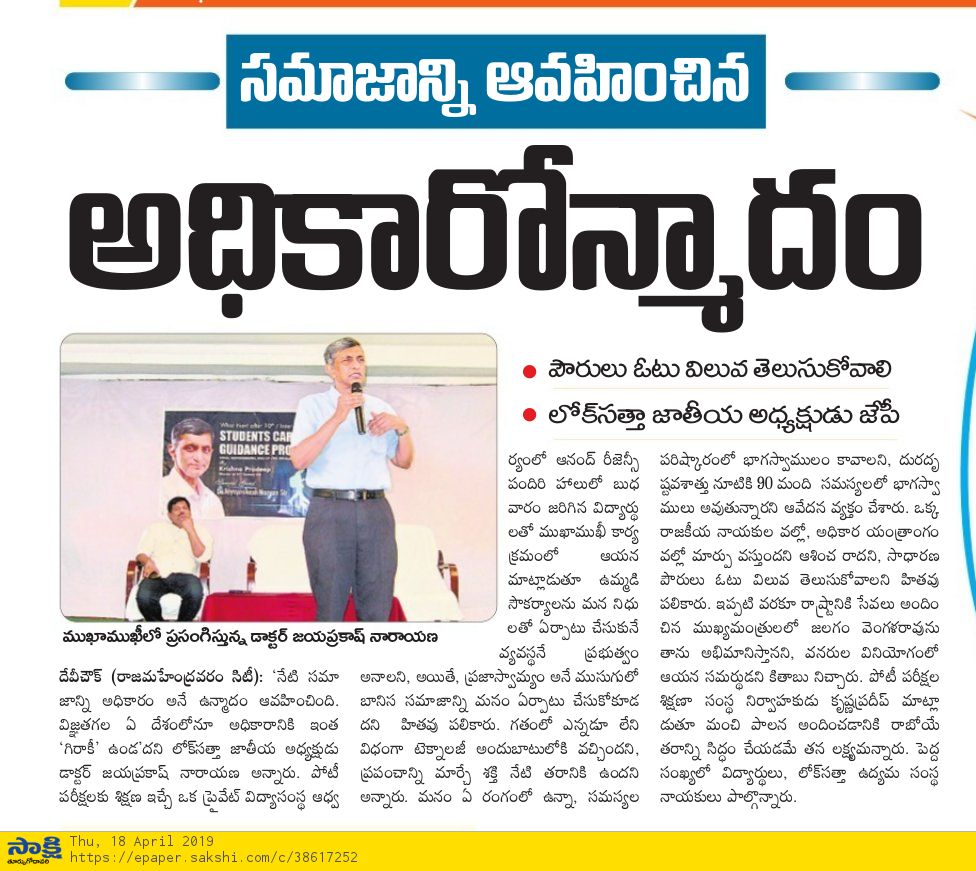 సమాజాన్ని ఆవహించిన

అధికారోన్మాదం

● పౌరులు ఓటు విలువ తెలుసుకోవాలి
● లోక్‌సత్తా జాతీయ అధ్యక్షుడు జేపీ

STUDENTS CAR
GUIDANCE PRO

ముఖాముఖీలో ప్రసంగిస్తున్న డాక్టర్ జయప్రకాష్ నారాయణ

దేవీచౌక్ (రాజమహేంద్రవరం సిటీ): 'నేటి సమాజాన్ని అధికారం అనే ఉన్మాదం ఆవహించింది. విజ్ఞతగల ఏ దేశంలోనూ అధికారానికి ఇంత 'గిరాకీ' ఉండ'దని లోక్‌సత్తా జాతీయ అధ్యక్షుడు డాక్టర్ జయప్రకాష్ నారాయణ అన్నారు. పోటీ పరీక్షలకు శిక్షణ ఇచ్చే ఒక ప్రైవేట్ విద్యాసంస్థ ఆధ్వర్యంలో ఆనంద్ రీజెన్సీ పందిరి హాలులో బుధవారం జరిగిన విద్యార్థులతో ముఖాముఖీ కార్యక్రమంలో ఆయన మాట్లాడుతూ ఉమ్మడి సౌకర్యాలను మన నిధులతో ఏర్పాటు చేసుకునే వ్యవస్థనే ప్రభుత్వం అనాలని, అయితే, ప్రజాస్వామ్యం అనే ముసుగులో బానిస సమాజాన్ని మనం ఏర్పాటు చేసుకోకూడదని హితవు పలికారు. గతంలో ఎన్నడూ లేని విధంగా టెక్నాలజీ అందుబాటులోకి వచ్చిందని, ప్రపంచాన్ని మార్చే శక్తి నేటి తరానికి ఉందని అన్నారు. మనం ఏ రంగంలో ఉన్నా, సమస్యల పరిష్కారంలో భాగస్వాములం కావాలని, దురదృష్టవశాత్తు నూటికి 90 మంది సమస్యలలో భాగస్వాములు అవుతున్నారని ఆవేదన వ్యక్తం చేశారు. ఒక్క రాజకీయ నాయకుల వల్లో, అధికార యంత్రాంగం వల్లో మార్పు వస్తుందని ఆశించ రాదని, సాధారణ పౌరులు ఓటు విలువ తెలుసుకోవాలని హితవు పలికారు. ఇప్పటి వరకూ రాష్ట్రానికి సేవలు అందించిన ముఖ్యమంత్రులలో జలగం వెంగళరావును తాను అభిమానిస్తానని, వనరుల వినియోగంలో ఆయన సమర్థుడని కితాబు నిచ్చారు. పోటీ పరీక్షల శిక్షణా సంస్థ నిర్వాహకుడు కృష్ణప్రదీప్ మాట్లాడుతూ మంచి పాలన అందించడానికి రాబోయే తరాన్ని సిద్ధం చేయడమే తన లక్ష్యమన్నారు. పెద్ద సంఖ్యలో విద్యార్థులు, లోక్‌సత్తా ఉద్యమ సంస్థ నాయకులు పాల్గొన్నారు.

సాక్షి
Thu, 18 April 2019
https://epaper.sakshi.com/c/38617252